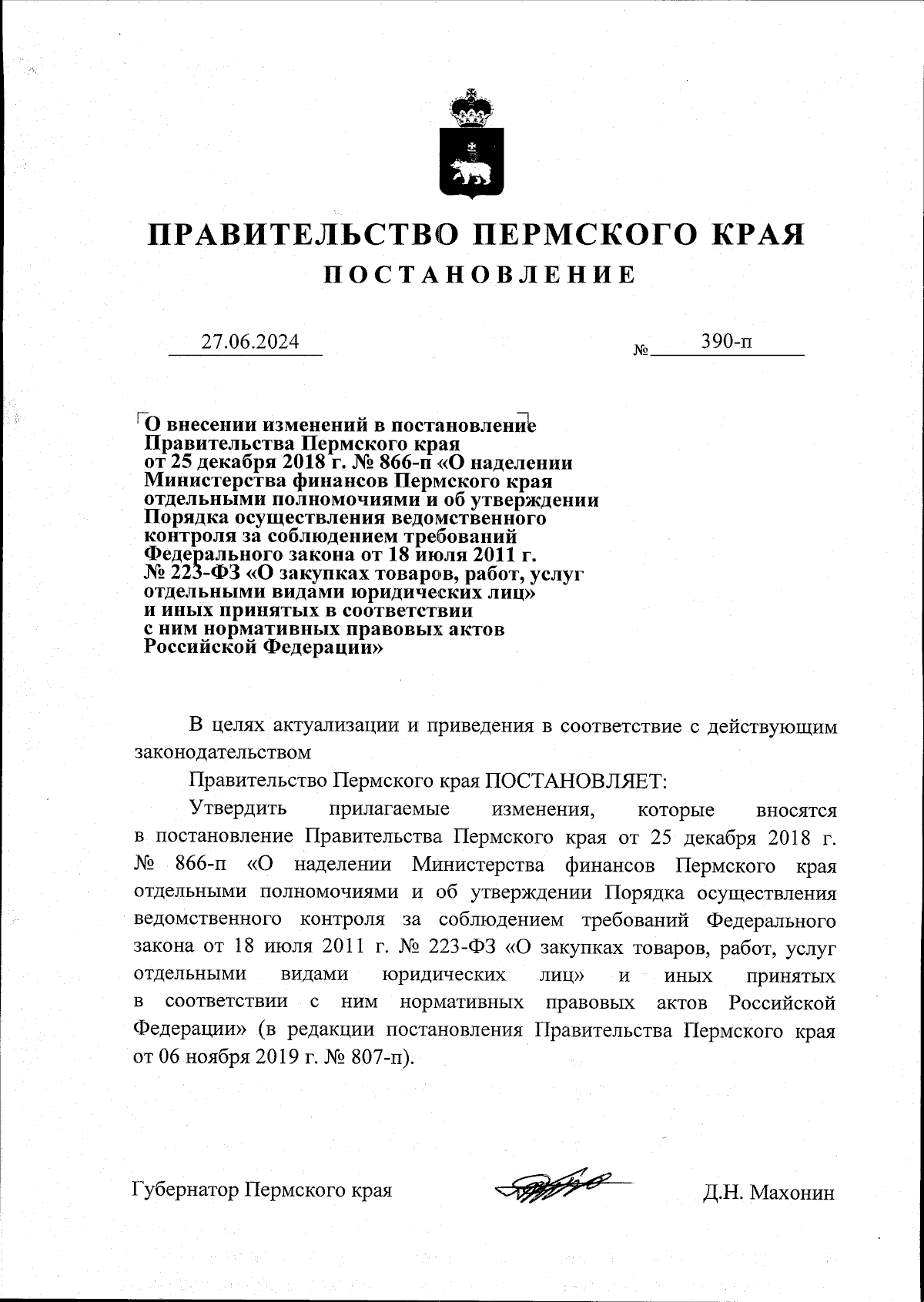 ПРАВИТЕЛЬСТВО ПЕРМСКОГО КРАЯ
ПОСТАНОВЛЕНИЕ

27.06.2024 № 390-п

О внесении изменений в постановление Правительства Пермского края от 25 декабря 2018 г. № 866-п «О наделении Министерства финансов Пермского края отдельными полномочиями и об утверждении Порядка осуществления ведомственного контроля за соблюдением требований Федерального закона от 18 июля 2011 г. № 223-ФЗ «О закупках товаров, работ, услуг отдельными видами юридических лиц» и иных принятых в соответствии с ним нормативных правовых актов Российской Федерации»

В целях актуализации и приведения в соответствие с действующим законодательством

Правительство Пермского края ПОСТАНОВЛЯЕТ:

Утвердить прилагаемые изменения, которые вносятся в постановление Правительства Пермского края от 25 декабря 2018 г. № 866-п «О наделении Министерства финансов Пермского края отдельными полномочиями и об утверждении Порядка осуществления ведомственного контроля за соблюдением требований Федерального закона от 18 июля 2011 г. № 223-ФЗ «О закупках товаров, работ, услуг отдельными видами юридических лиц» и иных принятых в соответствии с ним нормативных правовых актов Российской Федерации» (в редакции постановления Правительства Пермского края от 06 ноября 2019 г. № 807-п).

Губернатор Пермского края Д.Н. Махонин